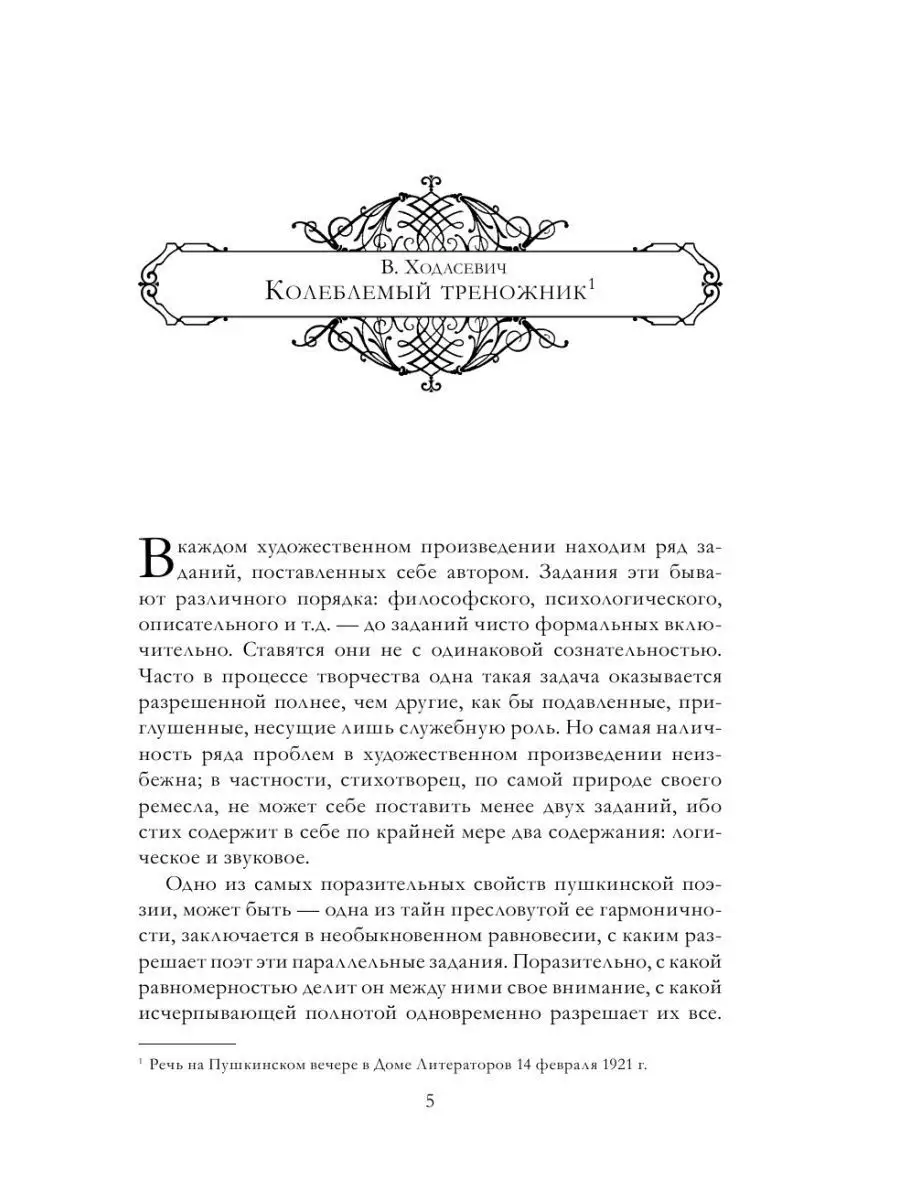 В. Ходасевич
Колеблемый треножник$^1$

В каждом художественном произведении находим ряд заданий, поставленных себе автором. Задания эти бывают различного порядка: философского, психологического, описательного и т.д. — до заданий чисто формальных включительно. Ставятся они не с одинаковой сознательностью. Часто в процессе творчества одна такая задача оказывается разрешенной полнее, чем другие, как бы подавленные, приглушенные, несущие лишь служебную роль. Но самая наличность ряда проблем в художественном произведении неизбежна; в частности, стихотворец, по самой природе своего ремесла, не может себе поставить менее двух заданий, ибо стих содержит в себе по крайней мере два содержания: логическое и звуковое.

Одно из самых поразительных свойств пушкинской поэзии, может быть — одна из тайн пресловутой ее гармоничности, заключается в необыкновенном равновесии, с каким разрешает поэт эти параллельные задания. Поразительно, с какой равномерностью делит он между ними свое внимание, с какой исчерпывающей полнотой одновременно разрешает их все.

$^1$ Речь на Пушкинском вечере в Доме Литераторов 14 февраля 1921 г.

5